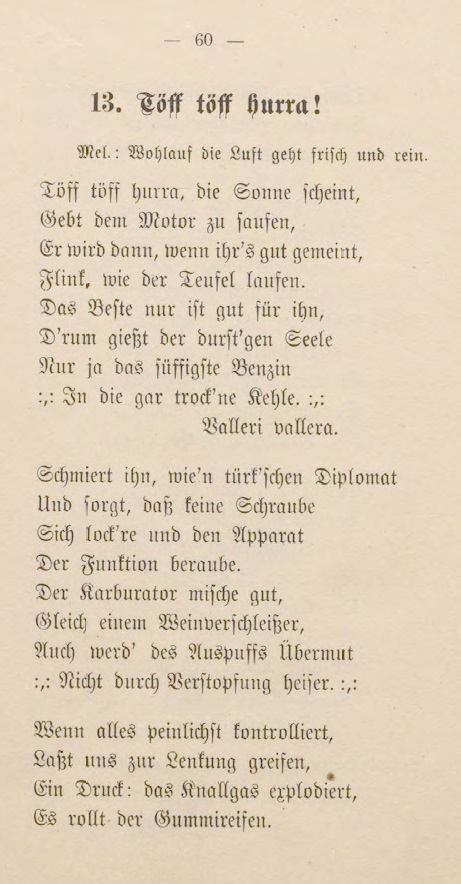 — 60 —

13. Töff töff hurra!

Mel.: Wohlauf die Luft geht frisch und rein.

Töff töff hurra, die Sonne scheint,
Gebt dem Motor zu saufen,
Er wird dann, wenn ihr's gut gemeint,
Flink, wie der Teufel laufen.
Das Beste nur ist gut für ihn,
D'rum gießt der durst'gen Seele
Nur ja das süffigste Benzin
:,: In die gar trock'ne Kehle. :,:
Valleri vallera.

Schmiert ihn, wie'n türk'schen Diplomat
Und sorgt, daß keine Schraube
Sich lock're und den Apparat
Der Funktion beraube.
Der Karburator mische gut,
Gleich einem Weinverschleißer,
Auch werd' des Auspuffs Übermut
:,: Nicht durch Verstopfung heiser. :,:

Wenn alles peinlichst kontrolliert,
Laßt uns zur Lenkung greifen,
Ein Druck: das Knallgas explodiert,
Es rollt der Gummireifen.